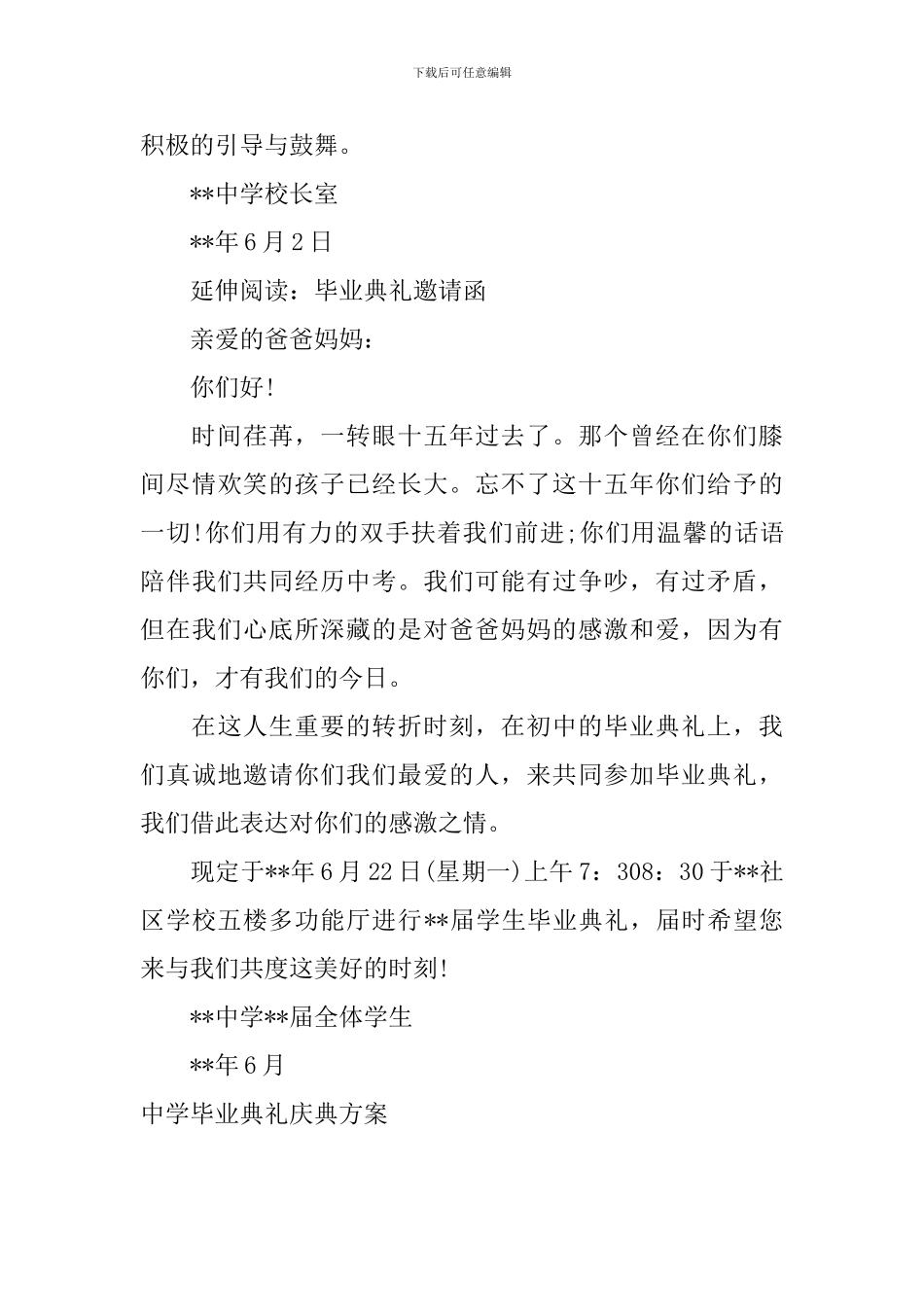 下载后可任意编辑

积极的引导与鼓舞。

**中学校长室

**年6月2日

延伸阅读：毕业典礼邀请函

亲爱的爸爸妈妈：

你们好!

时间荏苒，一转眼十五年过去了。那个曾经在你们膝间尽情欢笑的孩子已经长大。忘不了这十五年你们给予的一切!你们用有力的双手扶着我们前进;你们用温馨的话语陪伴我们共同经历中考。我们可能有过争吵，有过矛盾，但在我们心底所深藏的是对爸爸妈妈的感激和爱，因为有你们，才有我们的今日。

在这人生重要的转折时刻，在初中的毕业典礼上，我们真诚地邀请你们我们最爱的人，来共同参加毕业典礼，我们借此表达对你们的感激之情。

现定于**年6月22日(星期一)上午7：308：30于**社区学校五楼多功能厅进行**届学生毕业典礼，届时希望您来与我们共度这美好的时刻!

**中学**届全体学生

**年6月

中学毕业典礼庆典方案